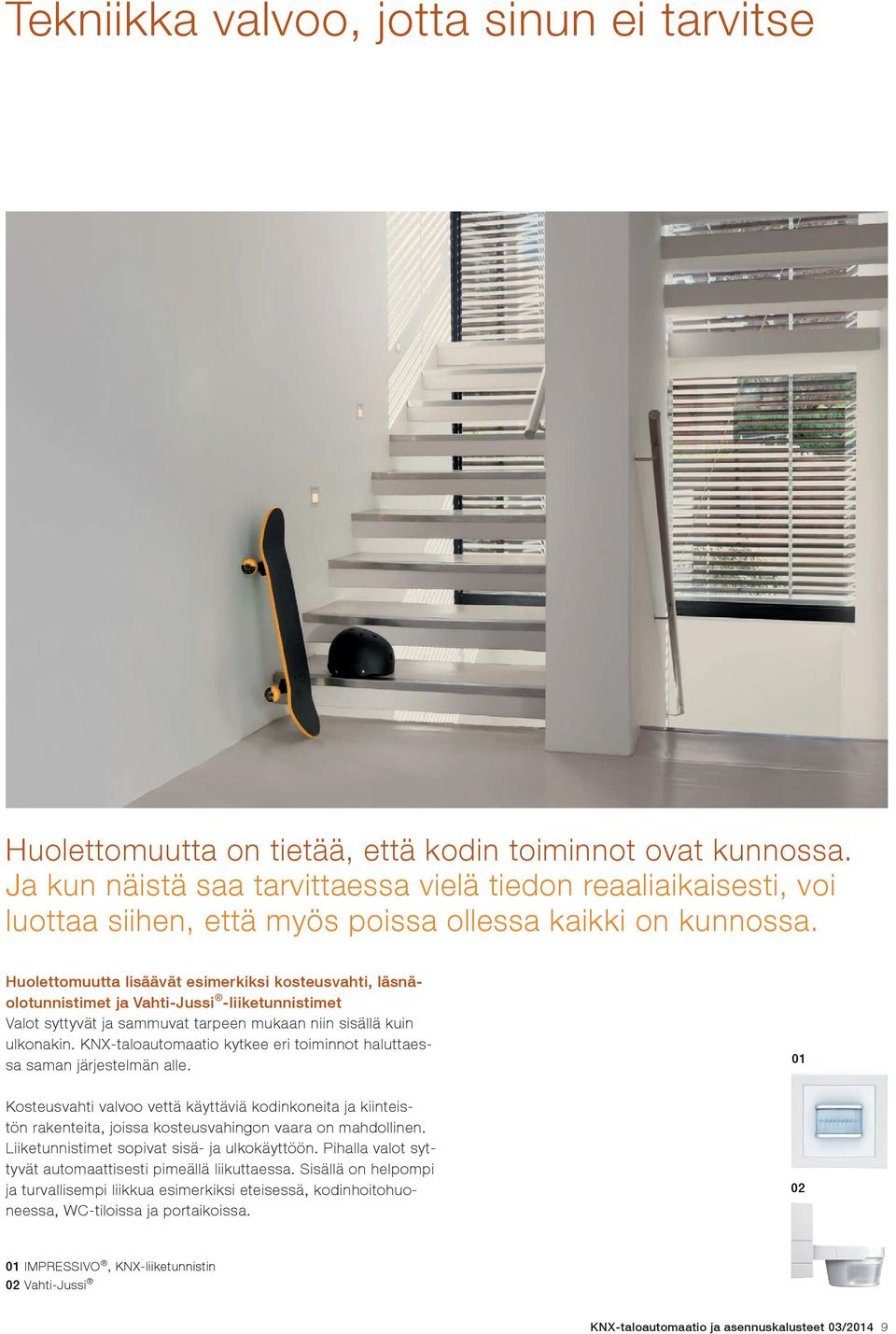 Tekniikka valvoo, jotta sinun ei tarvitse

Huolettomuutta on tietää, että kodin toiminnot ovat kunnossa. Ja kun näistä saa tarvittaessa vielä tiedon reaaliaikaisesti, voi luottaa siihen, että myös poissa ollessa kaikki on kunnossa.

Huolettomuutta lisäävät esimerkiksi kosteusvahti, läsnäolotunnistimet ja Vahti-Jussi®-liiketunnistimet
Valot syttyvät ja sammuvat tarpeen mukaan niin sisällä kuin ulkonakin. KNX-taloautomaatio kytkee eri toiminnot haluttaessa saman järjestelmän alle.

Kosteusvahti valvoo vettä käyttäviä kodinkoneita ja kiinteistön rakenteita, joissa kosteusvahingon vaara on mahdollinen. Liiketunnistimet sopivat sisä- ja ulkokäyttöön. Pihalla valot syttyvät automaattisesti pimeällä liikuttaessa. Sisällä on helpompi ja turvallisempi liikkua esimerkiksi eteisessä, kodinhoitohuoneessa, WC-tiloissa ja portaikoissa.

01

02

01 IMPRESSIVO®, KNX-liiketunnistin
02 Vahti-Jussi®

KNX-taloautomaatio ja asennuskalusteet 03/2014 9